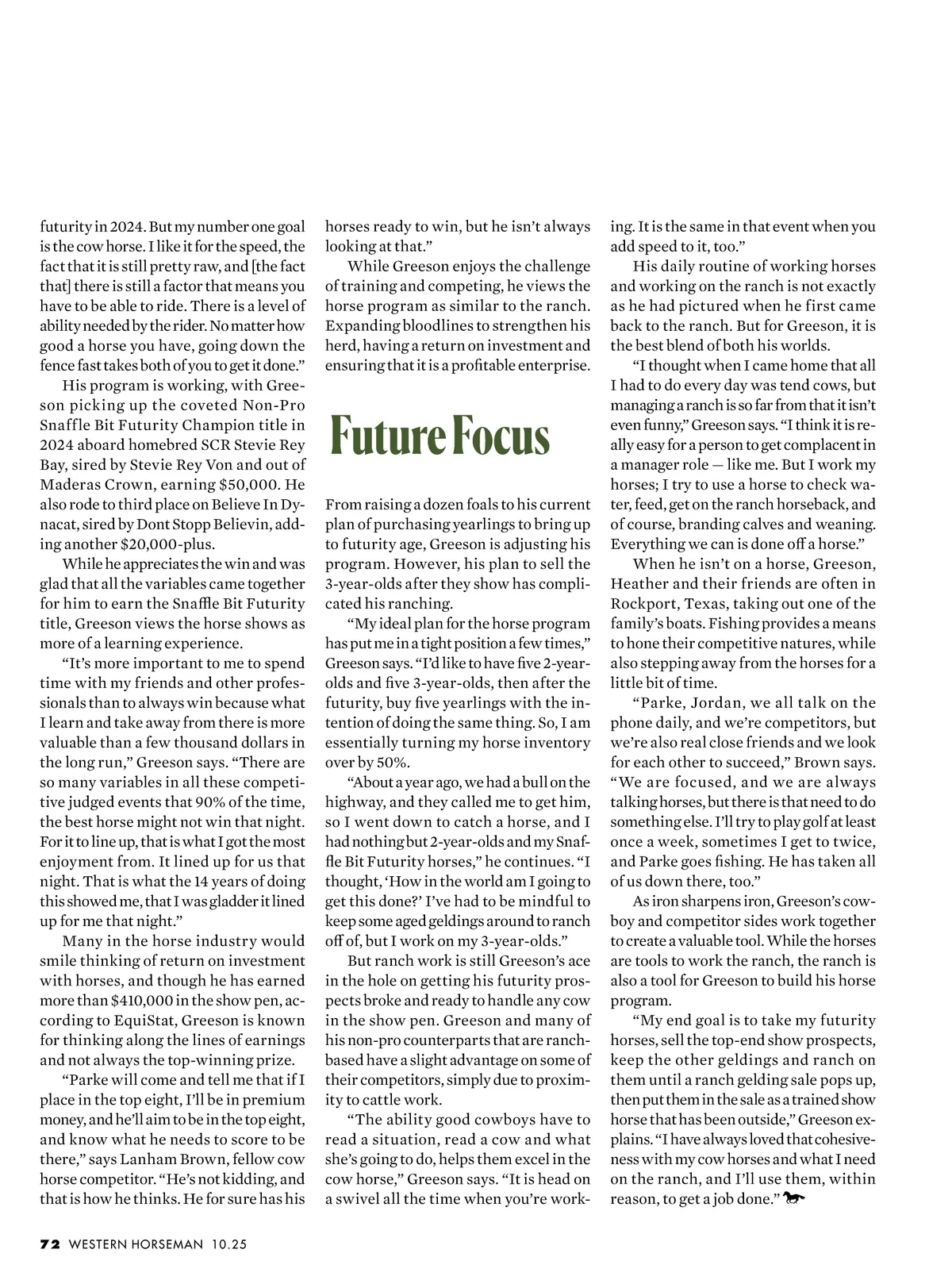 futurity in 2024. But my number one goal is the cow horse. I like it for the speed, the fact that it is still pretty raw, and [the fact that] there is still a factor that means you have to be able to ride. There is a level of ability needed by the rider. No matter how good a horse you have, going down the fence fast takes both of you to get it done."

His program is working, with Greeson picking up the coveted Non-Pro Snaffle Bit Futurity Champion title in 2024 aboard homebred SCR Stevie Rey Bay, sired by Stevie Rey Von and out of Maderas Crown, earning $50,000. He also rode to third place on Believe In Dynacat, sired by Dont Stopp Believin, adding another $20,000-plus.

While he appreciates the win and was glad that all the variables came together for him to earn the Snaffle Bit Futurity title, Greeson views the horse shows as more of a learning experience.

"It's more important to me to spend time with my friends and other professionals than to always win because what I learn and take away from there is more valuable than a few thousand dollars in the long run," Greeson says. "There are so many variables in all these competitive judged events that 90% of the time, the best horse might not win that night. For it to line up, that is what I got the most enjoyment from. It lined up for us that night. That is what the 14 years of doing this showed me, that I was gladder it lined up for me that night."

Many in the horse industry would smile thinking of return on investment with horses, and though he has earned more than $410,000 in the show pen, according to EquiStat, Greeson is known for thinking along the lines of earnings and not always the top-winning prize.

"Parke will come and tell me that if I place in the top eight, I'll be in premium money, and he'll aim to be in the top eight, and know what he needs to score to be there," says Lanham Brown, fellow cow horse competitor. "He's not kidding, and that is how he thinks. He for sure has his horses ready to win, but he isn't always looking at that."

While Greeson enjoys the challenge of training and competing, he views the horse program as similar to the ranch. Expanding bloodlines to strengthen his herd, having a return on investment and ensuring that it is a profitable enterprise.

Future Focus

From raising a dozen foals to his current plan of purchasing yearlings to bring up to futurity age, Greeson is adjusting his program. However, his plan to sell the 3-year-olds after they show has complicated his ranching.

"My ideal plan for the horse program has put me in a tight position a few times," Greeson says. "I'd like to have five 2-year-olds and five 3-year-olds, then after the futurity, buy five yearlings with the intention of doing the same thing. So, I am essentially turning my horse inventory over by 50%.

"About a year ago, we had a bull on the highway, and they called me to get him, so I went down to catch a horse, and I had nothing but 2-year-olds and my Snaffle Bit Futurity horses," he continues. "I thought, 'How in the world am I going to get this done?' I've had to be mindful to keep some aged geldings around to ranch off of, but I work on my 3-year-olds."

But ranch work is still Greeson's ace in the hole on getting his futurity prospects broke and ready to handle any cow in the show pen. Greeson and many of his non-pro counterparts that are ranch-based have a slight advantage on some of their competitors, simply due to proximity to cattle work.

"The ability good cowboys have to read a situation, read a cow and what she's going to do, helps them excel in the cow horse," Greeson says. "It is head on a swivel all the time when you're working. It is the same in that event when you add speed to it, too."

His daily routine of working horses and working on the ranch is not exactly as he had pictured when he first came back to the ranch. But for Greeson, it is the best blend of both his worlds.

"I thought when I came home that all I had to do every day was tend cows, but managing a ranch is so far from that it isn't even funny," Greeson says. "I think it is really easy for a person to get complacent in a manager role — like me. But I work my horses; I try to use a horse to check water, feed, get on the ranch horseback, and of course, branding calves and weaning. Everything we can is done off a horse."

When he isn't on a horse, Greeson, Heather and their friends are often in Rockport, Texas, taking out one of the family's boats. Fishing provides a means to hone their competitive natures, while also stepping away from the horses for a little bit of time.

"Parke, Jordan, we all talk on the phone daily, and we're competitors, but we're also real close friends and we look for each other to succeed," Brown says. "We are focused, and we are always talking horses, but there is that need to do something else. I'll try to play golf at least once a week, sometimes I get to twice, and Parke goes fishing. He has taken all of us down there, too."

As iron sharpens iron, Greeson's cowboy and competitor sides work together to create a valuable tool. While the horses are tools to work the ranch, the ranch is also a tool for Greeson to build his horse program.

"My end goal is to take my futurity horses, sell the top-end show prospects, keep the other geldings and ranch on them until a ranch gelding sale pops up, then put them in the sale as a trained show horse that has been outside," Greeson explains. "I have always loved that cohesiveness with my cow horses and what I need on the ranch, and I'll use them, within reason, to get a job done."

72 WESTERN HORSEMAN 10.25